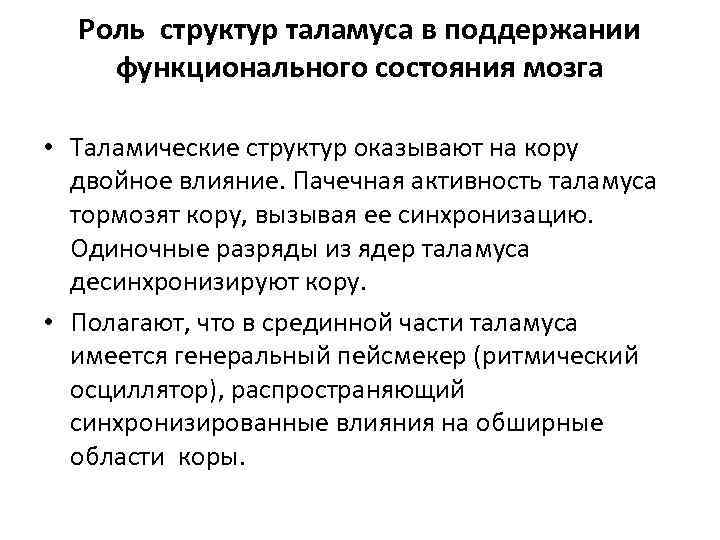 Роль структур таламуса в поддержании функционального состояния мозга

• Таламические структур оказывают на кору двойное влияние. Пачечная активность таламуса тормозят кору, вызывая ее синхронизацию. Одиночные разряды из ядер таламуса десинхронизируют кору.

• Полагают, что в срединной части таламуса имеется генеральный пейсмекер (ритмический осциллятор), распространяющий синхронизированные влияния на обширные области коры.